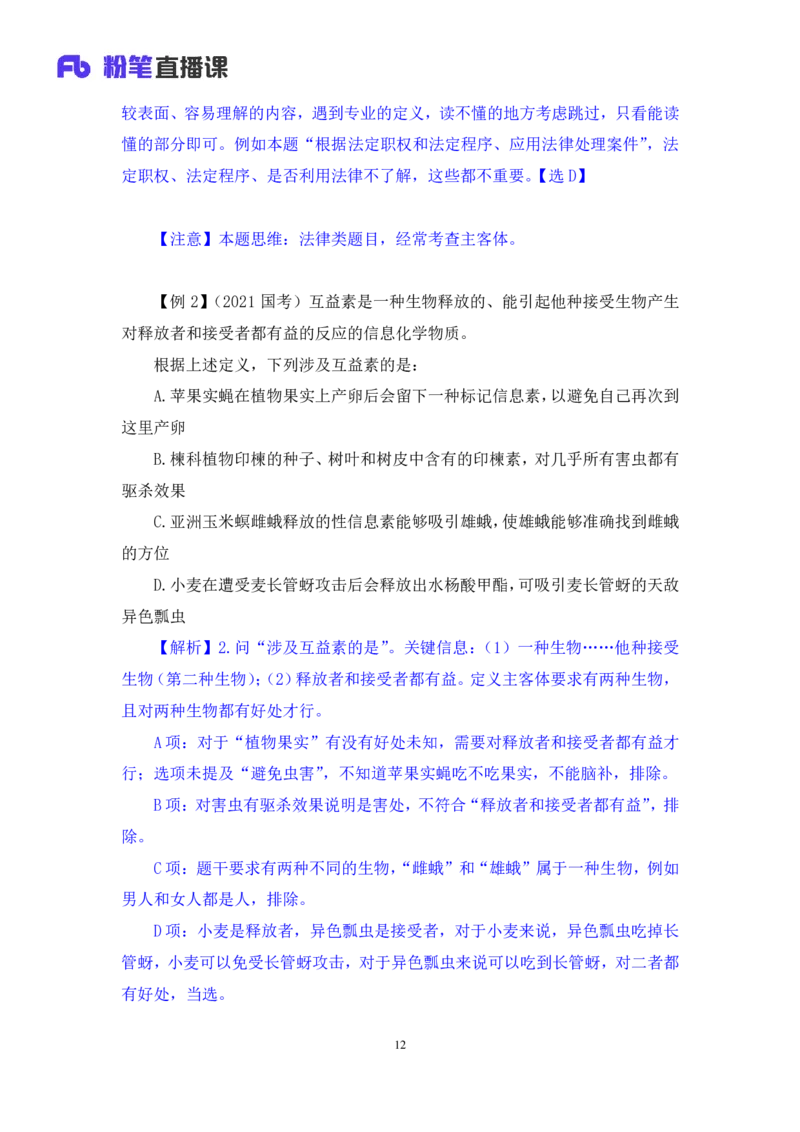 Fb 粉笔直播课

较表面、容易理解的内容，遇到专业的定义，读不懂的地方考虑跳过，只看能读懂的部分即可。例如本题“根据法定职权和法定程序、应用法律处理案件”，法定职权、法定程序、是否利用法律不了解，这些都不重要。【选 D】

【注意】本题思维：法律类题目，经常考查主客体。

【例 2】（2021 国考）互益素是一种生物释放的、能引起他种接受生物产生对释放者和接受者都有益的反应的信息化学物质。

根据上述定义，下列涉及互益素的是：

A.苹果实蝇在植物果实上产卵后会留下一种标记信息素，以避免自己再次到这里产卵

B.楝科植物印楝的种子、树叶和树皮中含有的印楝素，对几乎所有害虫都有驱杀效果

C.亚洲玉米螟雌蛾释放的性信息素能够吸引雄蛾，使雄蛾能够准确找到雌蛾的方位

D.小麦在遭受麦长管蚜攻击后会释放出水杨酸甲酯，可吸引麦长管蚜的天敌异色瓢虫

【解析】2.问“涉及互益素的是”。关键信息：（1）一种生物……他种接受生物（第二种生物）；（2）释放者和接受者都有益。定义主客体要求有两种生物，且对两种生物都有好处才行。

A 项：对于“植物果实”有没有好处未知，需要对释放者和接受者都有益才行；选项未提及“避免虫害”，不知道苹果实蝇吃不吃果实，不能脑补，排除。

B 项：对害虫有驱杀效果说明是害处，不符合“释放者和接受者都有益”，排除。

C 项：题干要求有两种不同的生物，“雌蛾”和“雄蛾”属于一种生物，例如男人和女人都是人，排除。

D 项：小麦是释放者，异色瓢虫是接受者，对于小麦来说，异色瓢虫吃掉长管蚜，小麦可以免受长管蚜攻击，对于异色瓢虫来说可以吃到长管蚜，对二者都有好处，当选。

12